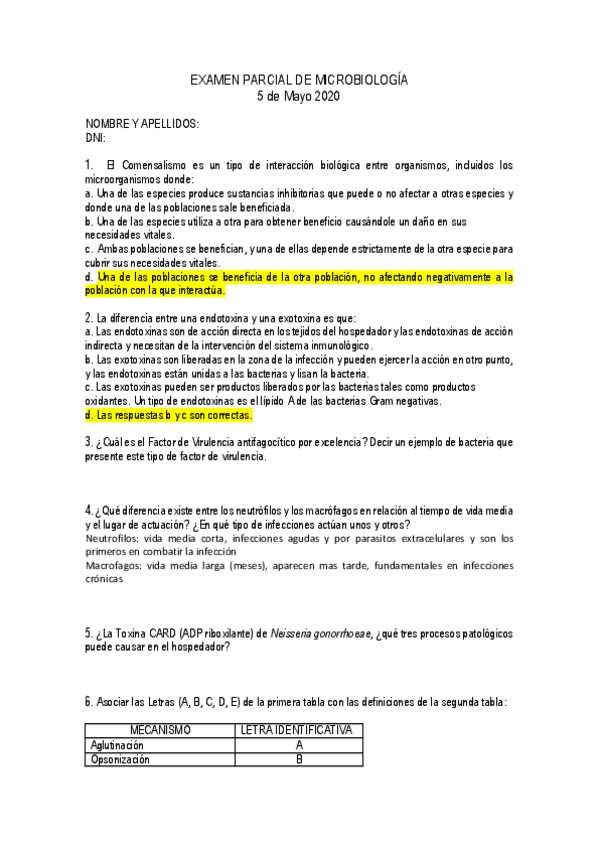 EXAMEN PARCIAL DE MICROBIOLOGÍA
5 de Mayo 2020

NOMBRE Y APELLIDOS:
DNI:

1. El Comensalismo es un tipo de interacción biológica entre organismos, incluidos los microorganismos donde:
a. Una de las especies produce sustancias inhibitorias que puede o no afectar a otras especies y donde una de las poblaciones sale beneficiada.
b. Una de las especies utiliza a otra para obtener beneficio causándole un daño en sus necesidades vitales.
c. Ambas poblaciones se benefician, y una de ellas depende estrictamente de la otra especie para cubrir sus necesidades vitales.
d. Una de las poblaciones se beneficia de la otra población, no afectando negativamente a la población con la que interactúa.

2. La diferencia entre una endotoxina y una exotoxina es que:
a. Las endotoxinas son de acción directa en los tejidos del hospedador y las endotoxinas de acción indirecta y necesitan de la intervención del sistema inmunológico.
b. Las exotoxinas son liberadas en la zona de la infección y pueden ejercer la acción en otro punto, y las endotoxinas están unidas a las bacterias y lisan la bacteria.
c. Las exotoxinas pueden ser productos liberados por las bacterias tales como productos oxidantes. Un tipo de endotoxinas es el lípido A de las bacterias Gram negativas.
d. Las respuestas b y c son correctas.

3. ¿Cuál es el Factor de Virulencia antifagocítico por excelencia? Decir un ejemplo de bacteria que presente este tipo de factor de virulencia.

4. ¿Qué diferencia existe entre los neutrófilos y los macrófagos en relación al tiempo de vida media y el lugar de actuación? ¿En qué tipo de infecciones actúan unos y otros?
Neutrofilos: vida media corta, infecciones agudas y por parasitos extracelulares y son los primeros en combatir la infección
Macrofagos: vida media larga (meses), aparecen mas tarde, fundamentales en infecciones crónicas

5. ¿La Toxina CARD (ADP riboxilante) de Neisseria gonorrhoeae, ¿qué tres procesos patológicos puede causar en el hospedador?

6. Asociar las Letras (A, B, C, D, E) de la primera tabla con las definiciones de la segunda tabla:

| MECANISMO | LETRA IDENTIFICATIVA |
|---|---|
| Aglutinación | A |
| Opsonización | B |